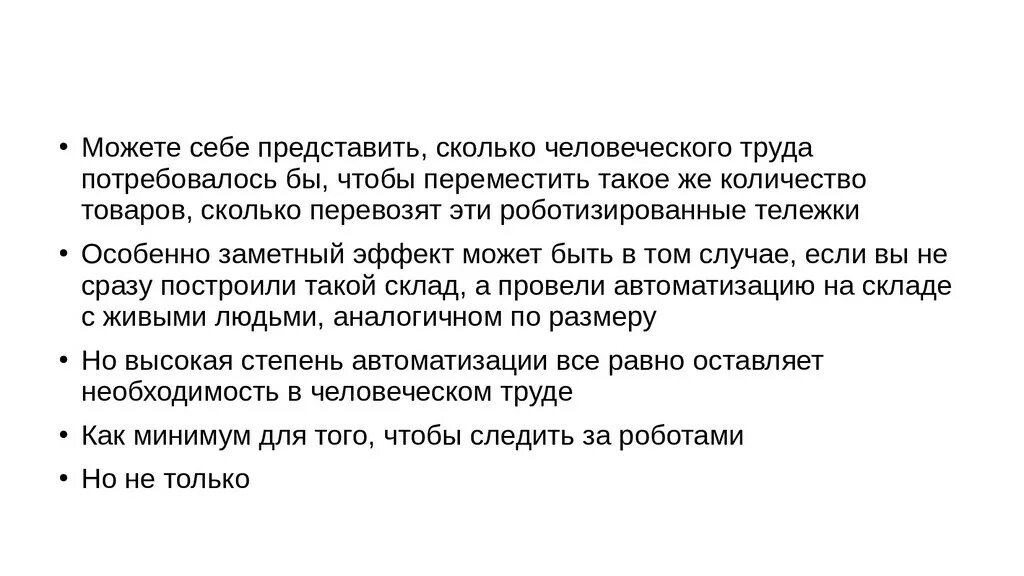 • Можете себе представить, сколько человеческого труда потребовалось бы, чтобы переместить такое же количество товаров, сколько перевозят эти роботизированные тележки

• Особенно заметный эффект может быть в том случае, если вы не сразу построили такой склад, а провели автоматизацию на складе с живыми людьми, аналогичном по размеру

• Но высокая степень автоматизации все равно оставляет необходимость в человеческом труде

• Как минимум для того, чтобы следить за роботами

• Но не только